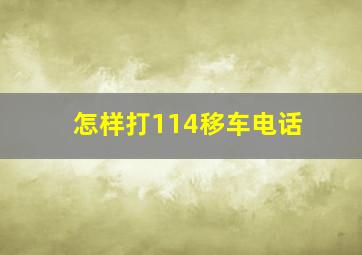 怎样打114移车电话